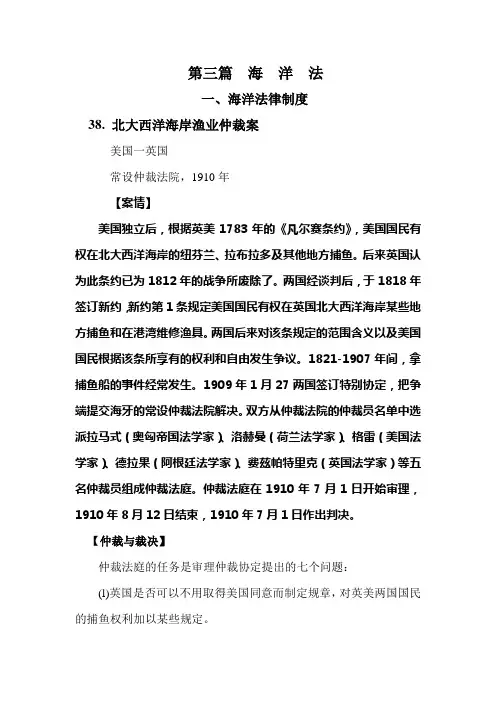 第三篇　海　洋　法

一、海洋法律制度

38. 北大西洋海岸渔业仲裁案

美国一英国

常设仲裁法院，1910 年

【案情】

美国独立后，根据英美 1783 年的《凡尔赛条约》，美国国民有权在北大西洋海岸的纽芬兰、拉布拉多及其他地方捕鱼。后来英国认为此条约已为 1812 年的战争所废除了。两国经谈判后，于 1818 年签订新约，新约第 1 条规定美国国民有权在英国北大西洋海岸某些地方捕鱼和在港湾维修渔具。两国后来对该条规定的范围含义以及美国国民根据该条所享有的权利和自由发生争议。1821-1907 年间，拿捕鱼船的事件经常发生。1909 年 1 月 27 两国签订特别协定，把争端提交海牙的常设仲裁法院解决。双方从仲裁法院的仲裁员名单中选派拉马式（奥匈帝国法学家）、洛赫曼（荷兰法学家）、格雷（美国法学家）、德拉果（阿根廷法学家）、费兹帕特里克（英国法学家）等五名仲裁员组成仲裁法庭。仲裁法庭在 1910 年 7 月 1 日开始审理，1910 年 8 月 12 日结束，1910 年 7 月 1 日作出判决。

【仲裁与裁决】

仲裁法庭的任务是审理仲裁协定提出的七个问题：

(1)英国是否可以不用取得美国同意而制定规章，对英美两国国民的捕鱼权利加以某些规定。